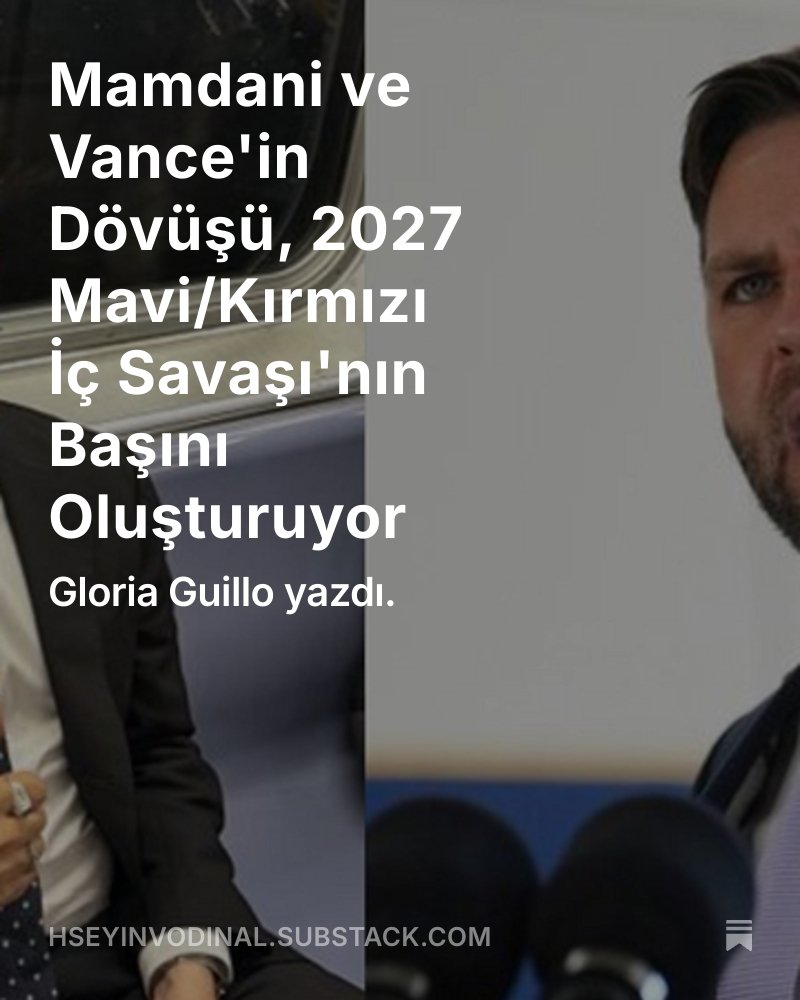 Mamdani ve Vance'in Dövüşü, 2027 Mavi/Kırmızı İç Savaşı'nın Başını Oluşturuyor

Gloria Guillo yazdı.

HSEYINVODINAL.SUBSTACK.COM